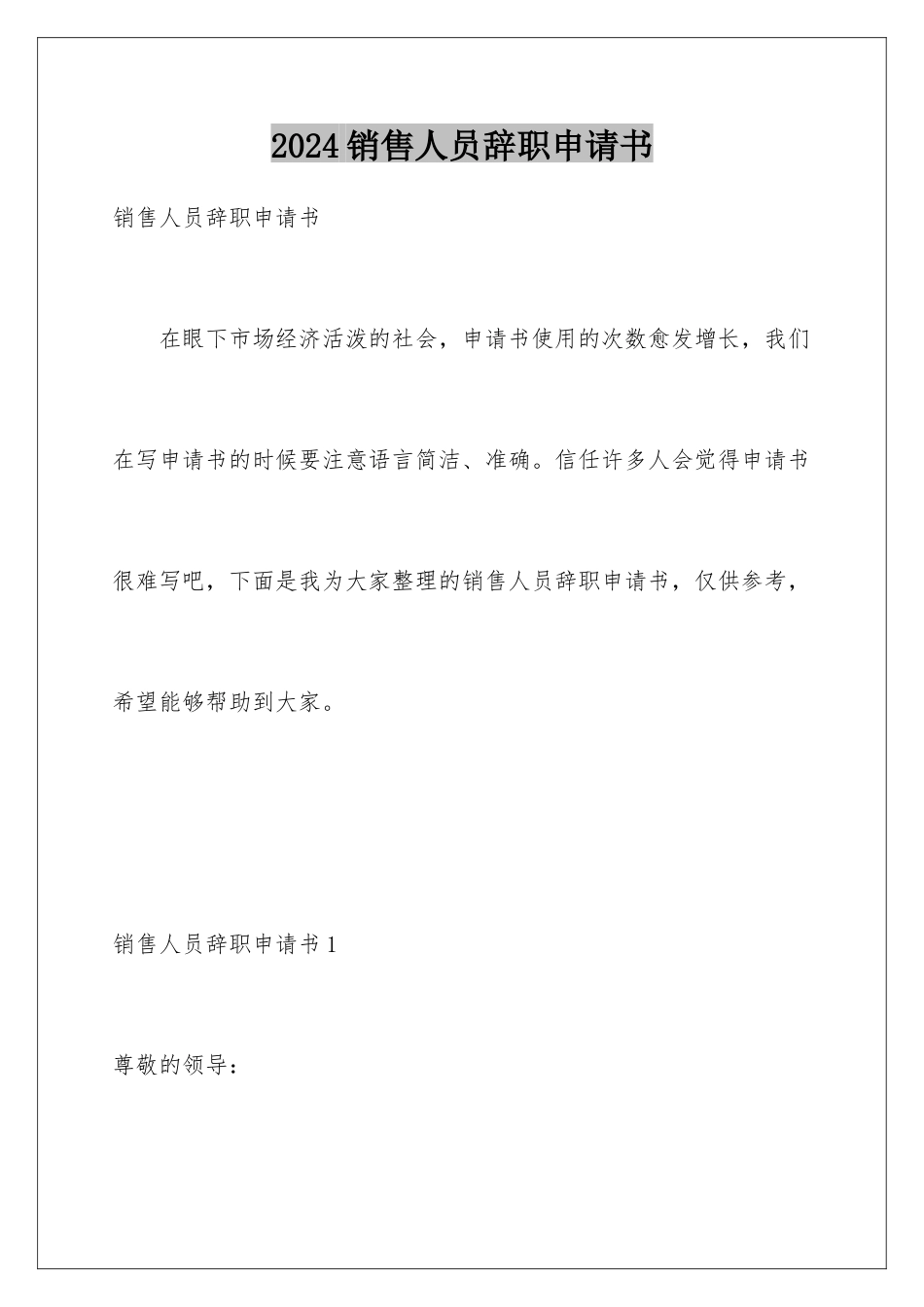 2024销售人员辞职申请书

销售人员辞职申请书

在眼下市场经济活泼的社会，申请书使用的次数愈发增长，我们在写申请书的时候要注意语言简洁、准确。信任许多人会觉得申请书很难写吧，下面是我为大家整理的销售人员辞职申请书，仅供参考，希望能够帮助到大家。

销售人员辞职申请书1

尊敬的领导：